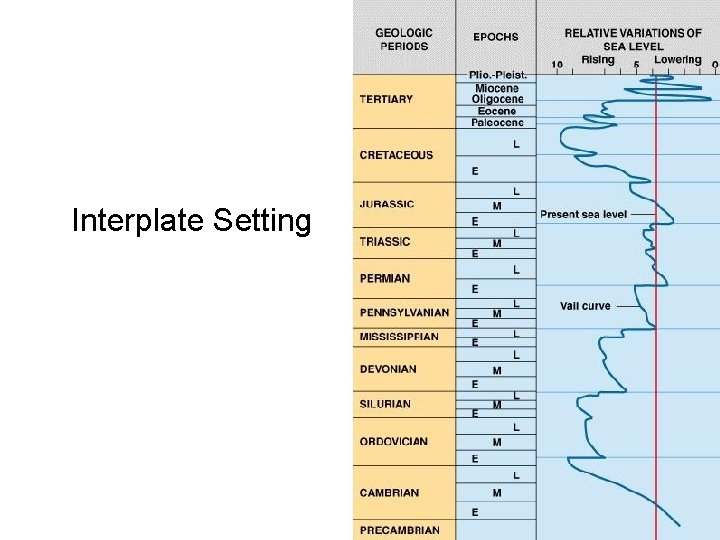 Interplate Setting

GEOLOGIC PERIODS

EPOCHS

RELATIVE VARIATIONS OF SEA LEVEL

Rising

Lowering

10

5

0

TERTIARY

Plio.-Pleist.

Miocene

Oligocene

Eocene

Paleocene

CRETACEOUS

L

E

JURASSIC

L

M

E

TRIASSIC

L

M

E

PERMIAN

L

E

PENNSYLVANIAN

L

M

E

MISSISSIPPIAN

L

E

DEVONIAN

L

M

E

SILURIAN

L

M

E

ORDOVICIAN

L

M

E

CAMBRIAN

L

M

E

PRECAMBRIAN

Present sea level

Vail curve